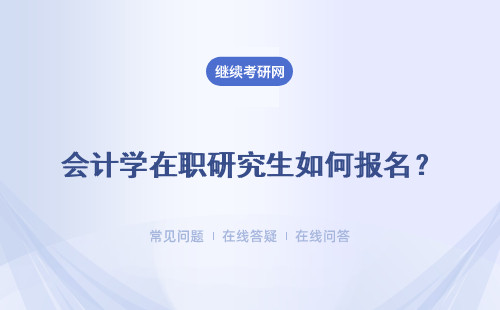 继续考研网

会计学在职研究生如何报名？

常见问题 ｜ 在线答疑 ｜ 在线问答